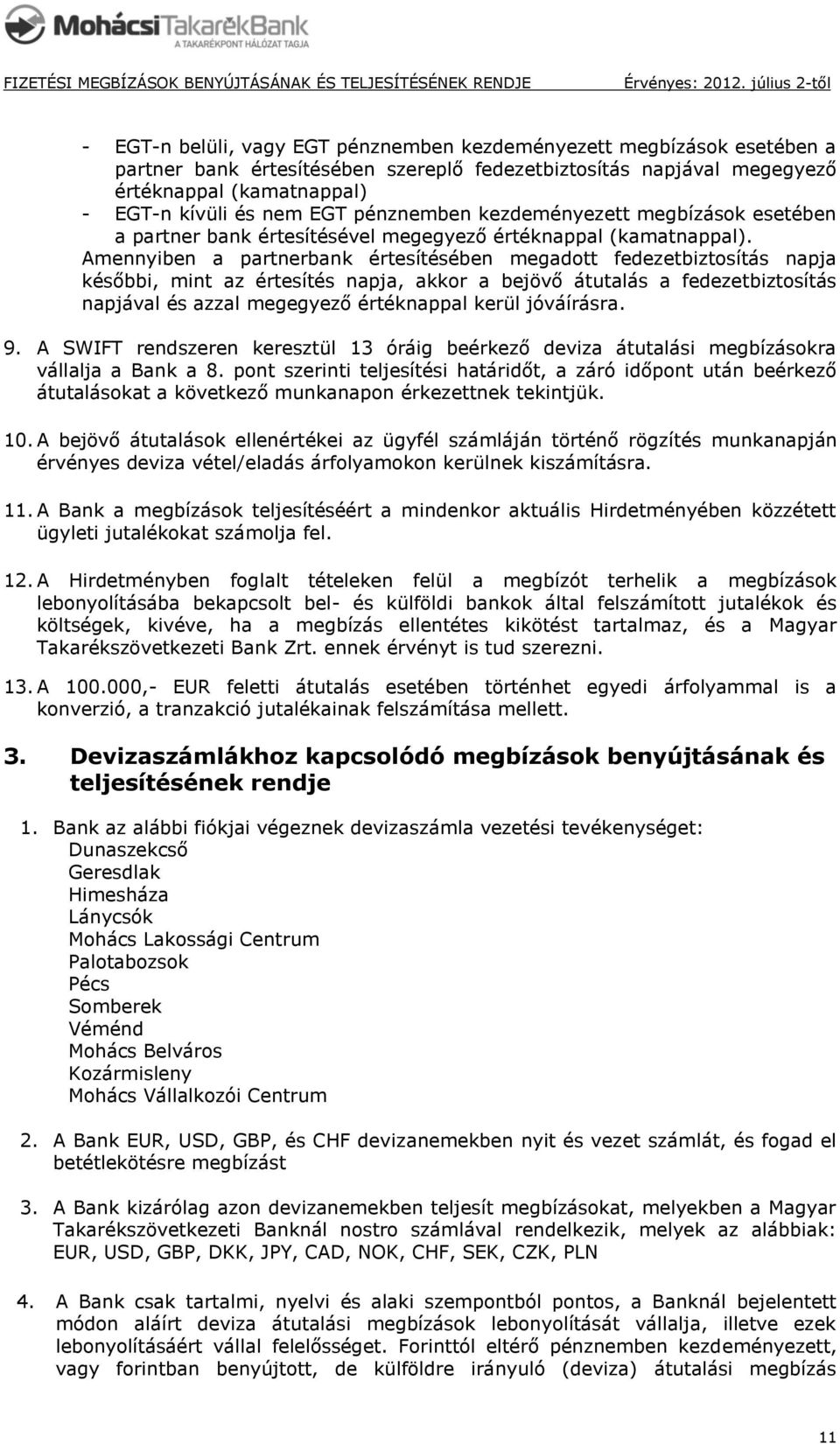 MohácsiTakarékBank
A TAKARÉKPONT HÁLÓZAT TAGJA

FIZETÉSI MEGBÍZÁSOK BENYÚJTÁSÁNAK ÉS TELJESÍTÉSÉNEK RENDJE Érvényes: 2012. július 2-től

- EGT-n belüli, vagy EGT pénznemben kezdeményezett megbízások esetében a partner bank értesítésében szereplő fedezetbiztosítás napjával megegyező értéknappal (kamatnappal)
- EGT-n kívüli és nem EGT pénznemben kezdeményezett megbízások esetében a partner bank értesítésével megegyező értéknappal (kamatnappal).

Amennyiben a partnerbank értesítésében megadott fedezetbiztosítás napja későbbi, mint az értesítés napja, akkor a bejövő átutalás a fedezetbiztosítás napjával és azzal megegyező értéknappal kerül jóváírásra.

9. A SWIFT rendszeren keresztül 13 óráig beérkező deviza átutalási megbízásokra vállalja a Bank a 8. pont szerinti teljesítési határidőt, a záró időpont után beérkező átutalásokat a következő munkanapon érkezettnek tekintjük.

10. A bejövő átutalások ellenértékei az ügyfél számláján történő rögzítés munkanapján érvényes deviza vétel/eladás árfolyamokon kerülnek kiszámításra.

11. A Bank a megbízások teljesítéséért a mindenkor aktuális Hirdetményében közzétett ügyleti jutalékokat számolja fel.

12. A Hirdetményben foglalt tételeken felül a megbízót terhelik a megbízások lebonyolításába bekapcsolt bel- és külföldi bankok által felszámított jutalékok és költségek, kivéve, ha a megbízás ellentétes kikötést tartalmaz, és a Magyar Takarékszövetkezeti Bank Zrt. ennek érvényt is tud szerezni.

13. A 100.000,- EUR feletti átutalás esetében történhet egyedi árfolyammal is a konverzió, a tranzakció jutalékainak felszámítása mellett.

3. Devizaszámlákhoz kapcsolódó megbízások benyújtásának és teljesítésének rendje

1. Bank az alábbi fiókjai végeznek devizaszámla vezetési tevékenységet:
Dunaszekcső
Geresdlak
Himesháza
Lánycsók
Mohács Lakossági Centrum
Palotabozsok
Pécs
Somberek
Véménd
Mohács Belváros
Kozármisleny
Mohács Vállalkozói Centrum

2. A Bank EUR, USD, GBP, és CHF devizanemekben nyit és vezet számlát, és fogad el betétlekötésre megbízást

3. A Bank kizárólag azon devizanemekben teljesít megbízásokat, melyekben a Magyar Takarékszövetkezeti Banknál nostro számlával rendelkezik, melyek az alábbiak: EUR, USD, GBP, DKK, JPY, CAD, NOK, CHF, SEK, CZK, PLN

4. A Bank csak tartalmi, nyelvi és alaki szempontból pontos, a Banknál bejelentett módon aláírt deviza átutalási megbízások lebonyolítását vállalja, illetve ezek lebonyolításáért vállal felelősséget. Forinttól eltérő pénznemben kezdeményezett, vagy forintban benyújtott, de külföldre irányuló (deviza) átutalási megbízás

11